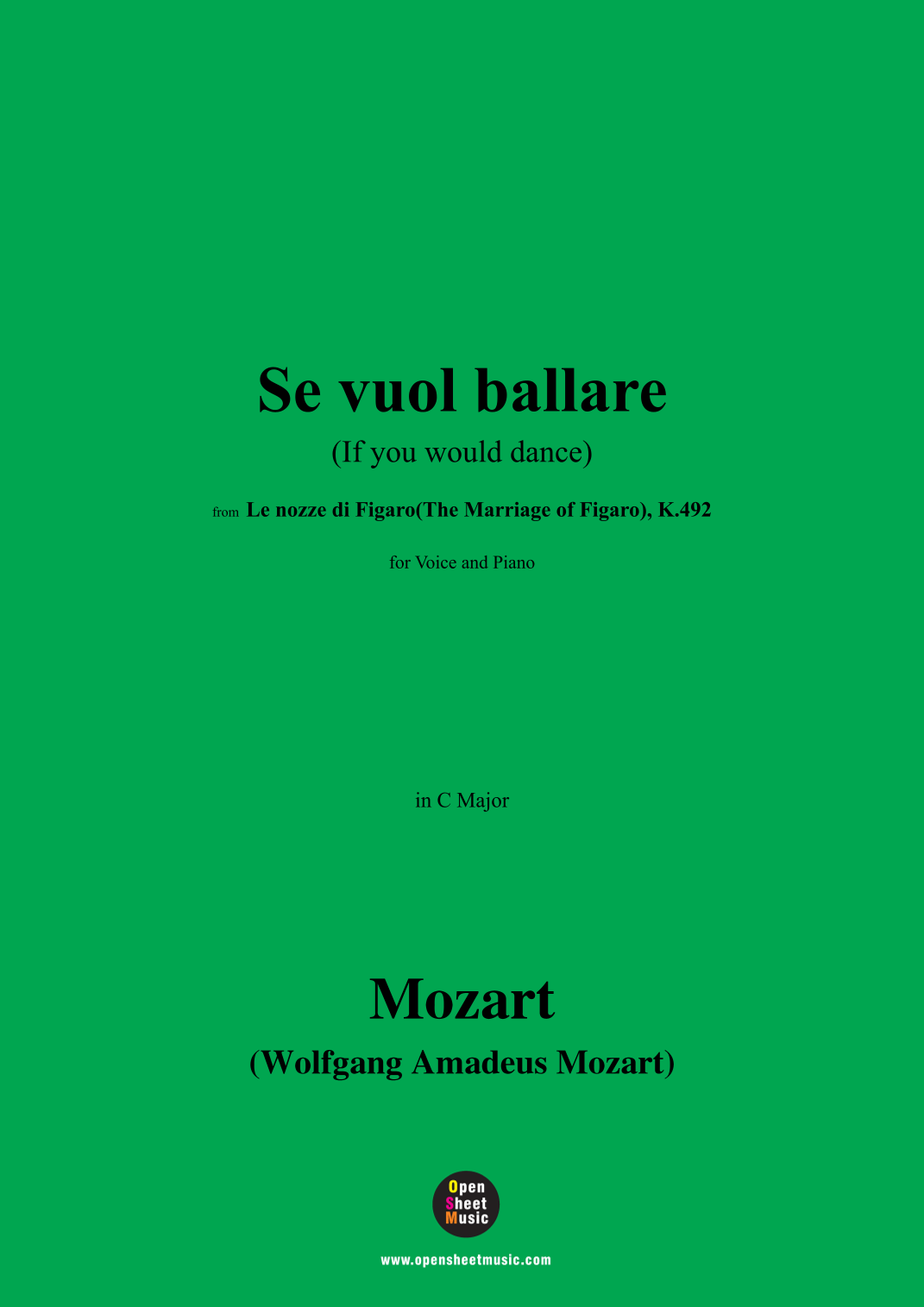 Se vuol ballare

(If you would dance)

from Le nozze di Figaro(The Marriage of Figaro), K.492

for Voice and Piano

in C Major

Mozart

(Wolfgang Amadeus Mozart)

Open Sheet Music

www.opensheetmusic.com